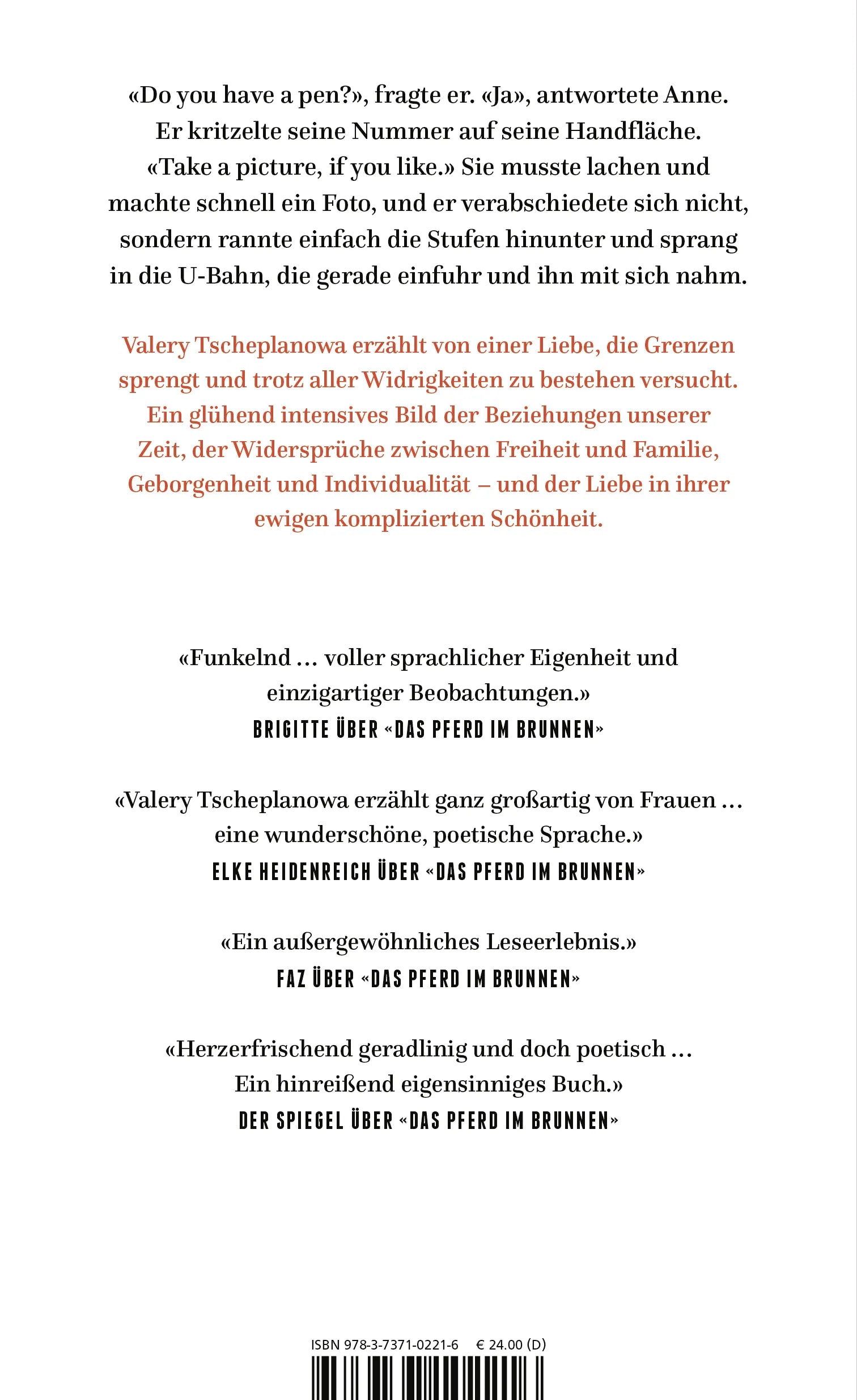 «Do you have a pen?», fragte er. «Ja», antwortete Anne. Er kritzelte seine Nummer auf seine Handfläche. «Take a picture, if you like.» Sie musste lachen und machte schnell ein Foto, und er verabschiedete sich nicht, sondern rannte einfach die Stufen hinunter und sprang in die U-Bahn, die gerade einfuhr und ihn mit sich nahm.

Valery Tscheplanowa erzählt von einer Liebe, die Grenzen sprengt und trotz aller Widrigkeiten zu bestehen versucht. Ein glühend intensives Bild der Beziehungen unserer Zeit, der Widersprüche zwischen Freiheit und Familie, Geborgenheit und Individualität – und der Liebe in ihrer ewigen komplizierten Schönheit.

«Funkelnd ... voller sprachlicher Eigenheit und einzigartiger Beobachtungen.»
BRIGITTE ÜBER «DAS PFERD IM BRUNNEN»

«Valery Tscheplanowa erzählt ganz großartig von Frauen ... eine wunderschöne, poetische Sprache.»
ELKE HEIDENREICH ÜBER «DAS PFERD IM BRUNNEN»

«Ein außergewöhnliches Leseerlebnis.»
FAZ ÜBER «DAS PFERD IM BRUNNEN»

«Herzerfrischend geradlinig und doch poetisch ... Ein hinreißend eigensinniges Buch.»
DER SPIEGEL ÜBER «DAS PFERD IM BRUNNEN»

ISBN 978-3-7371-0221-6 € 24.00 (D)